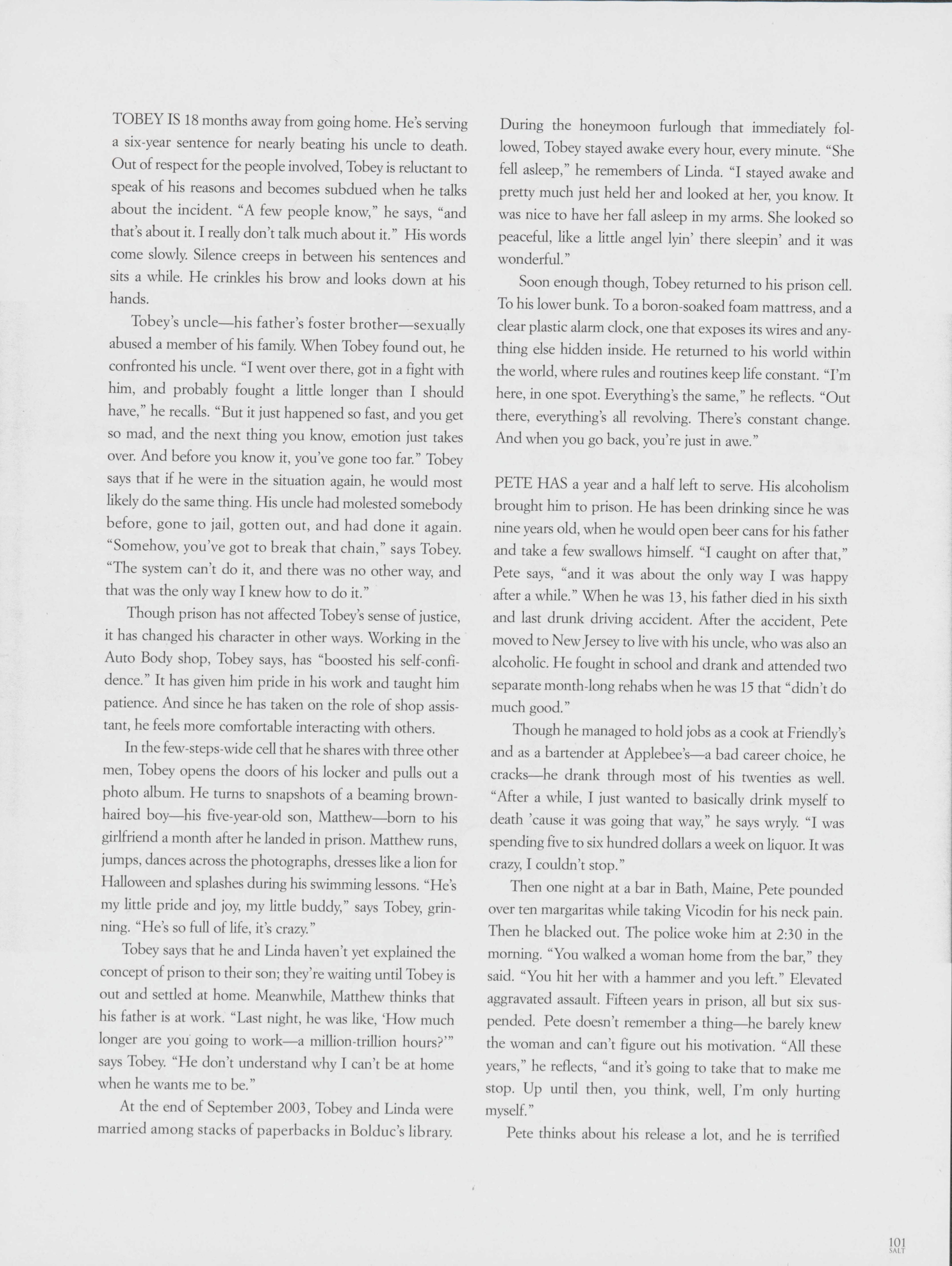 TOBEY IS 18 months away from going home. He's serving a six-year sentence for nearly beating his uncle to death. Out of respect for the people involved, Tobey is reluctant to speak of his reasons and becomes subdued when he talks about the incident. "A few people know," he says, "and that's about it. I really don't talk much about it." His words come slowly. Silence creeps in between his sentences and sits a while. He crinkles his brow and looks down at his hands.

Tobey's uncle—his father's foster brother—sexually abused a member of his family. When Tobey found out, he confronted his uncle. "I went over there, got in a fight with him, and probably fought a little longer than I should have," he recalls. "But it just happened so fast, and you get so mad, and the next thing you know, emotion just takes over. And before you know it, you've gone too far." Tobey says that if he were in the situation again, he would most likely do the same thing. His uncle had molested somebody before, gone to jail, gotten out, and had done it again. "Somehow, you've got to break that chain," says Tobey. "The system can't do it, and there was no other way, and that was the only way I knew how to do it."

Though prison has not affected Tobey's sense of justice, it has changed his character in other ways. Working in the Auto Body shop, Tobey says, has "boosted his self-confidence." It has given him pride in his work and taught him patience. And since he has taken on the role of shop assistant, he feels more comfortable interacting with others.

In the few-steps-wide cell that he shares with three other men, Tobey opens the doors of his locker and pulls out a photo album. He turns to snapshots of a beaming brown-haired boy—his five-year-old son, Matthew—born to his girlfriend a month after he landed in prison. Matthew runs, jumps, dances across the photographs, dresses like a lion for Halloween and splashes during his swimming lessons. "He's my little pride and joy, my little buddy," says Tobey, grinning. "He's so full of life, it's crazy."

Tobey says that he and Linda haven't yet explained the concept of prison to their son; they're waiting until Tobey is out and settled at home. Meanwhile, Matthew thinks that his father is at work. "Last night, he was like, 'How much longer are you going to work—a million-trillion hours?'" says Tobey. "He don't understand why I can't be at home when he wants me to be."

At the end of September 2003, Tobey and Linda were married among stacks of paperbacks in Bolduc's library. During the honeymoon furlough that immediately followed, Tobey stayed awake every hour, every minute. "She fell asleep," he remembers of Linda. "I stayed awake and pretty much just held her and looked at her, you know. It was nice to have her fall asleep in my arms. She looked so peaceful, like a little angel lyin' there sleepin' and it was wonderful."

Soon enough though, Tobey returned to his prison cell. To his lower bunk. To a boron-soaked foam mattress, and a clear plastic alarm clock, one that exposes its wires and anything else hidden inside. He returned to his world within the world, where rules and routines keep life constant. "I'm here, in one spot. Everything's the same," he reflects. "Out there, everything's all revolving. There's constant change. And when you go back, you're just in awe."

PETE HAS a year and a half left to serve. His alcoholism brought him to prison. He has been drinking since he was nine years old, when he would open beer cans for his father and take a few swallows himself. "I caught on after that," Pete says, "and it was about the only way I was happy after a while." When he was 13, his father died in his sixth and last drunk driving accident. After the accident, Pete moved to New Jersey to live with his uncle, who was also an alcoholic. He fought in school and drank and attended two separate month-long rehabs when he was 15 that "didn't do much good."

Though he managed to hold jobs as a cook at Friendly's and as a bartender at Applebee's—a bad career choice, he cracks—he drank through most of his twenties as well. "After a while, I just wanted to basically drink myself to death 'cause it was going that way," he says wryly. "I was spending five to six hundred dollars a week on liquor. It was crazy, I couldn't stop."

Then one night at a bar in Bath, Maine, Pete pounded over ten margaritas while taking Vicodin for his neck pain. Then he blacked out. The police woke him at 2:30 in the morning. "You walked a woman home from the bar," they said. "You hit her with a hammer and you left." Elevated aggravated assault. Fifteen years in prison, all but six suspended. Pete doesn't remember a thing—he barely knew the woman and can't figure out his motivation. "All these years," he reflects, "and it's going to take that to make me stop. Up until then, you think, well, I'm only hurting myself."

Pete thinks about his release a lot, and he is terrified

101
SALT